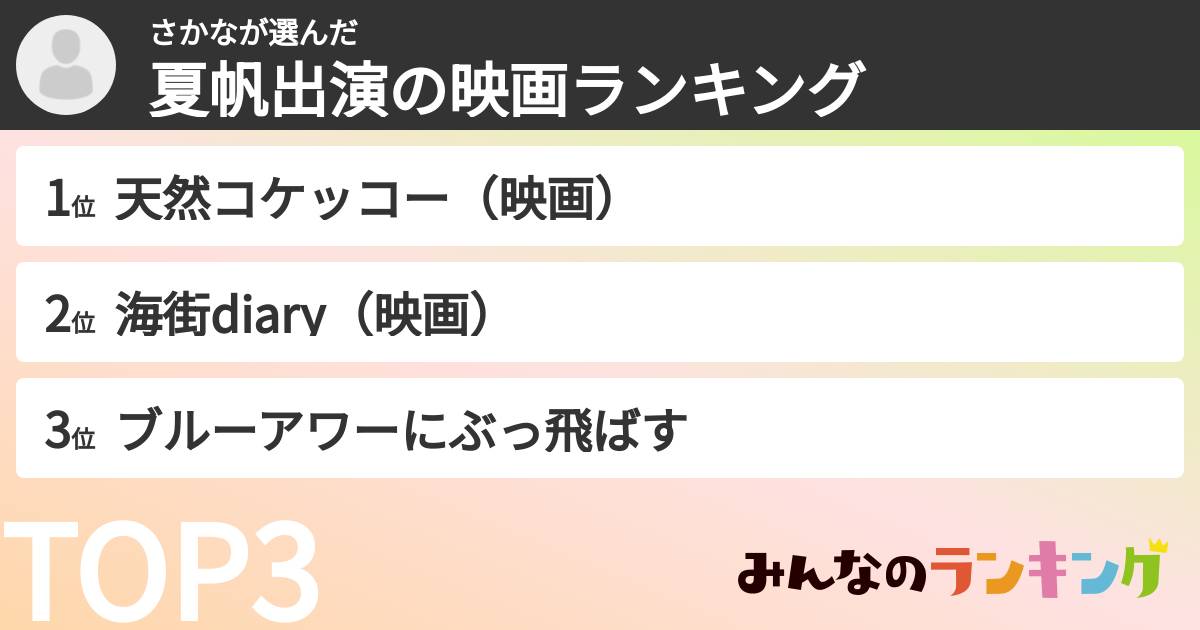 さかなが選んだ
夏帆出演の映画ランキング

1位 天然コケッコー（映画）

2位 海街diary（映画）

3位 ブルーアワーにぶっ飛ばす

TOP3

みんなのランキング